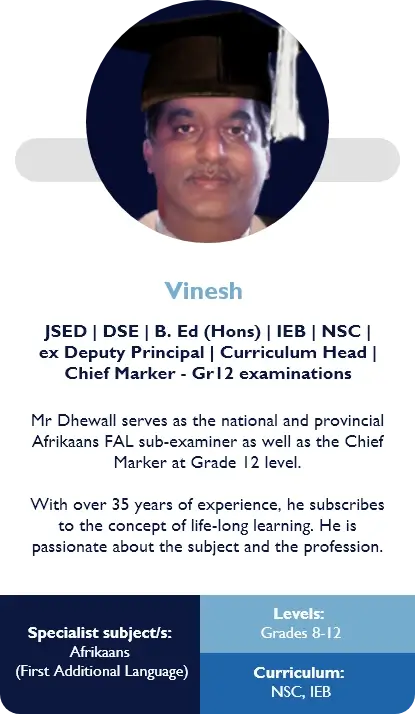 Vinesh

JSED | DSE | B. Ed (Hons) | IEB | NSC | ex Deputy Principal | Curriculum Head | Chief Marker - Gr12 examinations

Mr Dhewall serves as the national and provincial Afrikaans FAL sub-examiner as well as the Chief Marker at Grade 12 level.

With over 35 years of experience, he subscribes to the concept of life-long learning. He is passionate about the subject and the profession.

Specialist subject/s:
Afrikaans
(First Additional Language)

Levels:
Grades 8-12

Curriculum:
NSC, IEB